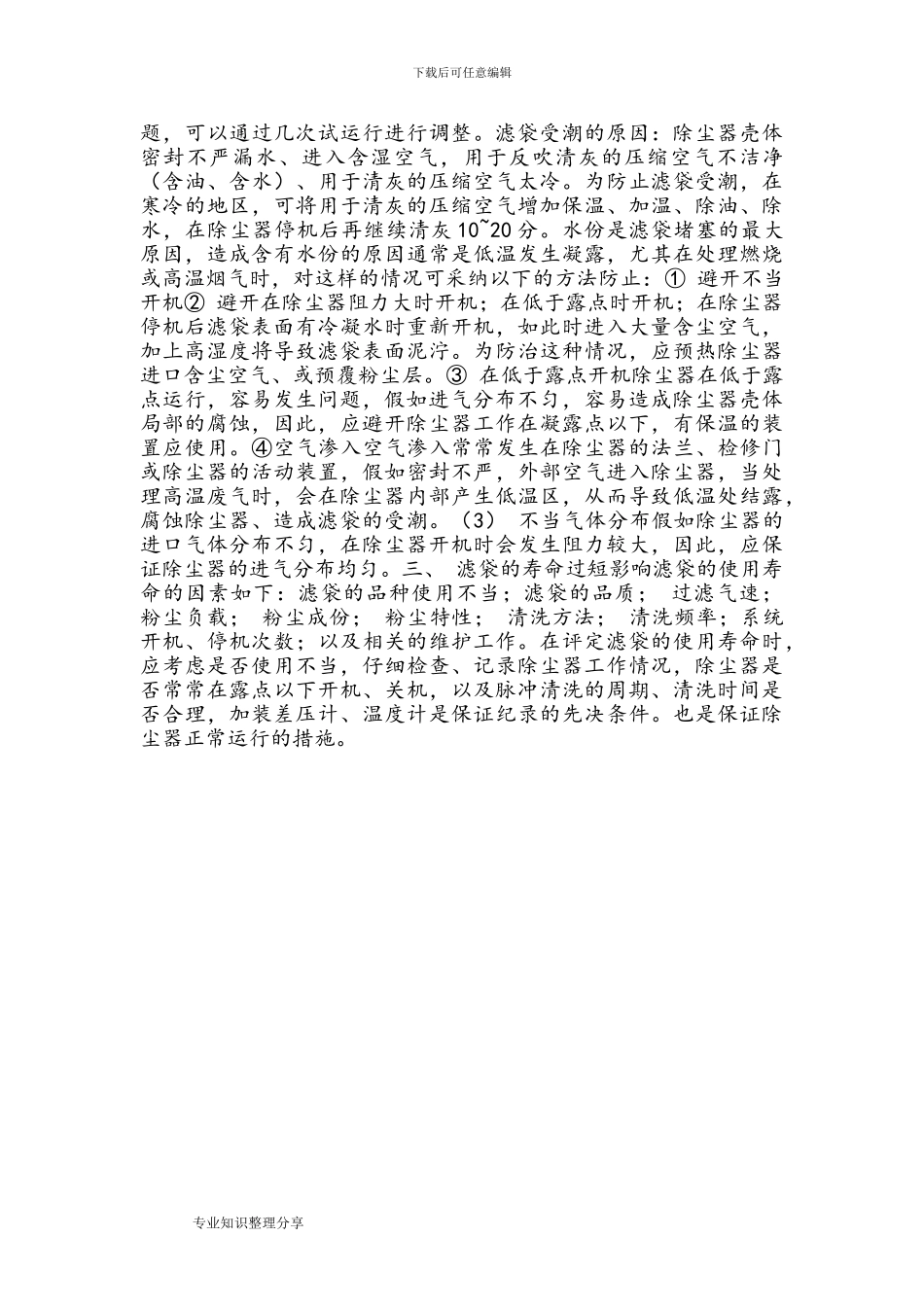 下载后可任意编辑

题，可以通过几次试运行进行调整。滤袋受潮的原因：除尘器壳体密封不严漏水、进入含湿空气，用于反吹清灰的压缩空气不洁净（含油、含水）、用于清灰的压缩空气太冷。为防止滤袋受潮，在寒冷的地区，可将用于清灰的压缩空气增加保温、加温、除油、除水，在除尘器停机后再继续清灰10~20分。水份是滤袋堵塞的最大原因，造成含有水份的原因通常是低温发生凝露，尤其在处理燃烧或高温烟气时，对这样的情况可采纳以下的方法防止：① 避开不当开机② 避开在除尘器阻力大时开机；在低于露点时开机；在除尘器停机后滤袋表面有冷凝水时重新开机，如此时进入大量含尘空气，加上高湿度将导致滤袋表面泥泞。为防治这种情况，应预热除尘器进口含尘空气、或预覆粉尘层。③ 在低于露点开机除尘器在低于露点运行，容易发生问题，假如进气分布不匀，容易造成除尘器壳体局部的腐蚀，因此，应避开除尘器工作在凝露点以下，有保温的装置应使用。④空气渗入空气渗入常常发生在除尘器的法兰、检修门或除尘器的活动装置，假如密封不严，外部空气进入除尘器，当处理高温废气时，会在除尘器内部产生低温区，从而导致低温处结露，腐蚀除尘器、造成滤袋的受潮。（3） 不当气体分布假如除尘器的进口气体分布不匀，在除尘器开机时会发生阻力较大，因此，应保证除尘器的进气分布均匀。三、 滤袋的寿命过短影响滤袋的使用寿命的因素如下：滤袋的品种使用不当；滤袋的品质； 过滤气速； 粉尘负载； 粉尘成份； 粉尘特性； 清洗方法； 清洗频率；系统开机、停机次数；以及相关的维护工作。在评定滤袋的使用寿命时，应考虑是否使用不当，仔细检查、记录除尘器工作情况，除尘器是否常常在露点以下开机、关机，以及脉冲清洗的周期、清洗时间是否合理，加装差压计、温度计是保证纪录的先决条件。也是保证除尘器正常运行的措施。

专业知识整理分享